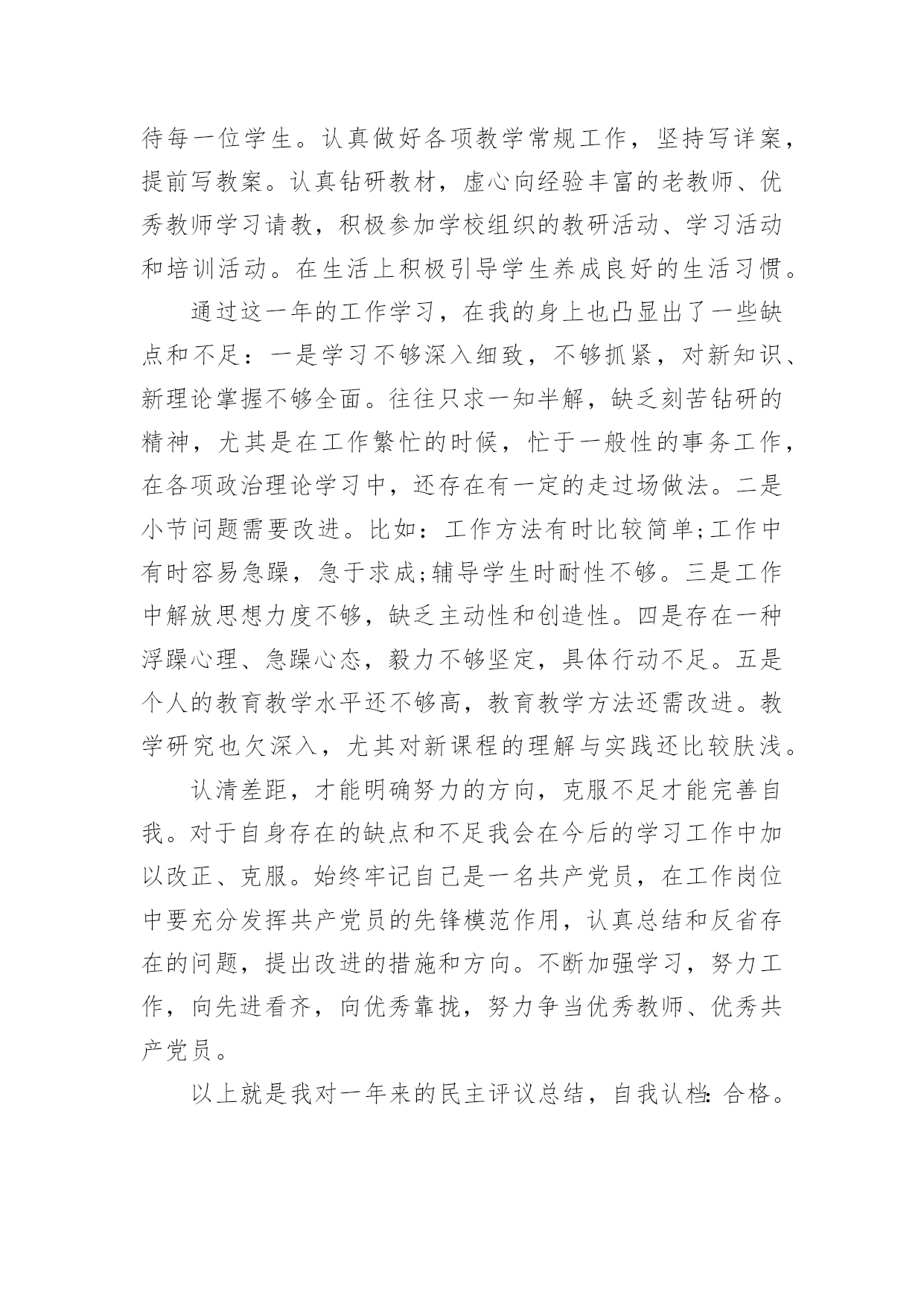 待每一位学生。认真做好各项教学常规工作，坚持写详案，提前写教案。认真钻研教材，虚心向经验丰富的老教师、优秀教师学习请教，积极参加学校组织的教研活动、学习活动和培训活动。在生活上积极引导学生养成良好的生活习惯。

通过这一年的工作学习，在我的身上也凸显出了一些缺点和不足：一是学习不够深入细致，不够抓紧，对新知识、新理论掌握不够全面。往往只求一知半解，缺乏刻苦钻研的精神，尤其是在工作繁忙的时候，忙于一般性的事务工作，在各项政治理论学习中，还存在有一定的走过场做法。二是小节问题需要改进。比如：工作方法有时比较简单;工作中有时容易急躁，急于求成;辅导学生时耐性不够。三是工作中解放思想力度不够，缺乏主动性和创造性。四是存在一种浮躁心理、急躁心态，毅力不够坚定，具体行动不足。五是个人的教育教学水平还不够高，教育教学方法还需改进。教学研究也欠深入，尤其对新课程的理解与实践还比较肤浅。

认清差距，才能明确努力的方向，克服不足才能完善自我。对于自身存在的缺点和不足我会在今后的学习工作中加以改正、克服。始终牢记自己是一名共产党员，在工作岗位中要充分发挥共产党员的先锋模范作用，认真总结和反省存在的问题，提出改进的措施和方向。不断加强学习，努力工作，向先进看齐，向优秀靠拢，努力争当优秀教师、优秀共产党员。

以上就是我对一年来的民主评议总结，自我认档：合格。